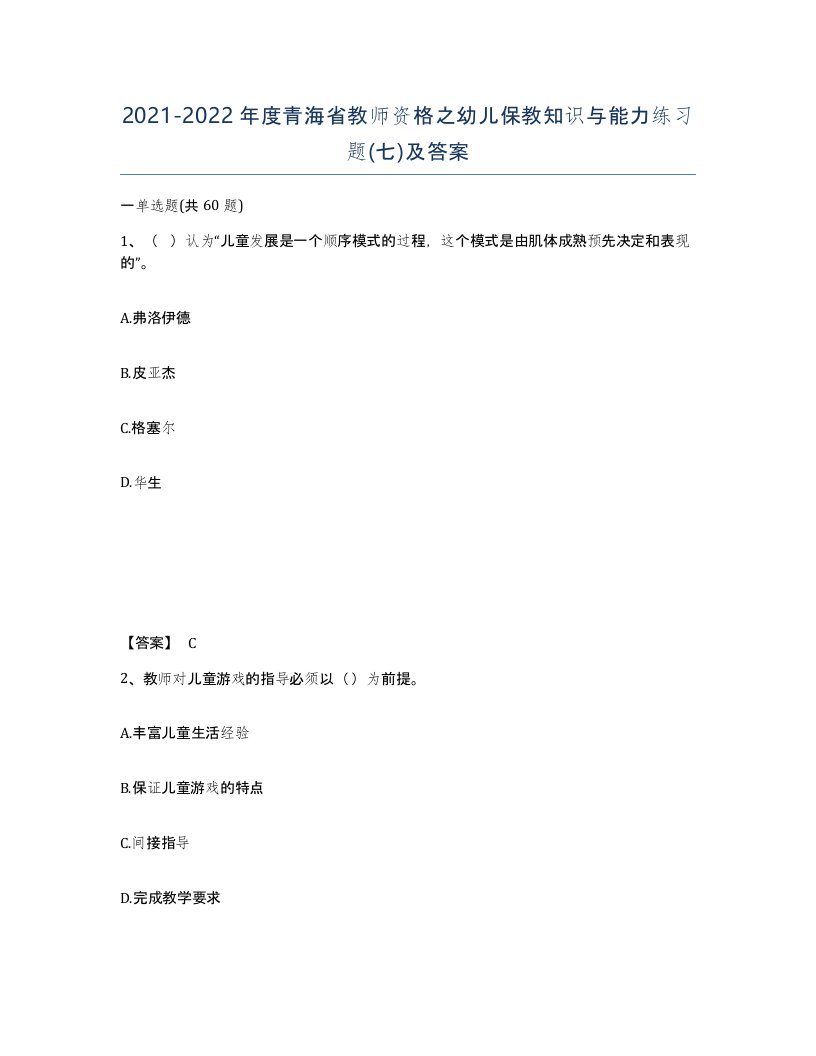 2021-2022年度青海省教师资格之幼儿保教知识与能力练习题(七)及答案

一单选题(共 60 题)

1、（ ）认为“儿童发展是一个顺序模式的过程，这个模式是由肌体成熟预先决定和表现的”。

A.弗洛伊德

B.皮亚杰

C.格塞尔

D.华生

【答案】 C

2、教师对儿童游戏的指导必须以（）为前提。

A.丰富儿童生活经验

B.保证儿童游戏的特点

C.间接指导

D.完成教学要求